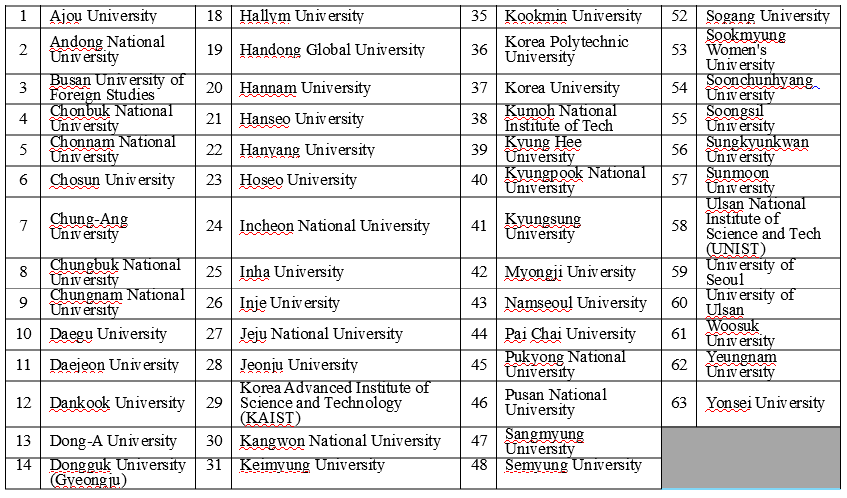 | 1 | Ajou University | 18 | Hallym University | 35 | Kookmin University | 52 | Sogang University |
|---|---|---|---|---|---|---|---|
| 2 | Andong National University | 19 | Handong Global University | 36 | Korea Polytechnic University | 53 | Sookmyung Women's University |
| 3 | Busan University of Foreign Studies | 20 | Hannam University | 37 | Korea University | 54 | Soonchunhyang University |
| 4 | Chonbuk National University | 21 | Hanseo University | 38 | Kumoh National Institute of Tech | 55 | Soongsil University |
| 5 | Chonnam National University | 22 | Hanyang University | 39 | Kyung Hee University | 56 | Sungkyunkwan University |
| 6 | Chosun University | 23 | Hoseo University | 40 | Kyungpook National University | 57 | Sunmoon University |
| 7 | Chung-Ang University | 24 | Incheon National University | 41 | Kyungsung University | 58 | Ulsan National Institute of Science and Tech (UNIST) |
| 8 | Chungbuk National University | 25 | Inha University | 42 | Myongji University | 59 | University of Seoul |
| 9 | Chungnam National University | 26 | Inje University | 43 | Namseoul University | 60 | University of Ulsan |
| 10 | Daegu University | 27 | Jeju National University | 44 | Pai Chai University | 61 | Woosuk University |
| 11 | Daejeon University | 28 | Jeonju University | 45 | Pukyong National University | 62 | Yeungnam University |
| 12 | Dankook University | 29 | Korea Advanced Institute of Science and Technology (KAIST) | 46 | Pusan National University | 63 | Yonsei University |
| 13 | Dong-A University | 30 | Kangwon National University | 47 | Sangmyung University | | |
| 14 | Dongguk University (Gyeongju) | 31 | Keimyung University | 48 | Semyung University | | |